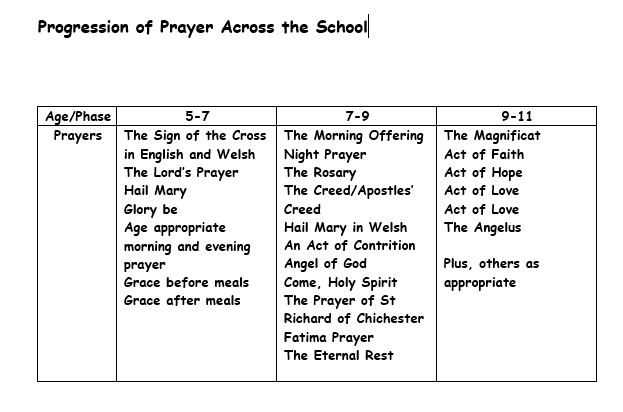 Progression of Prayer Across the School

| Age/Phase | 5-7 | 7-9 | 9-11 |
|---|---|---|---|
| Prayers | The Sign of the Cross in English and Welsh<br>The Lord's Prayer<br>Hail Mary<br>Glory be<br>Age appropriate morning and evening prayer<br>Grace before meals<br>Grace after meals | The Morning Offering<br>Night Prayer<br>The Rosary<br>The Creed/Apostles' Creed<br>Hail Mary in Welsh<br>An Act of Contrition<br>Angel of God<br>Come, Holy Spirit<br>The Prayer of St Richard of Chichester<br>Fatima Prayer<br>The Eternal Rest | The Magnificat<br>Act of Faith<br>Act of Hope<br>Act of Love<br>Act of Love<br>The Angelus<br><br>Plus, others as appropriate |